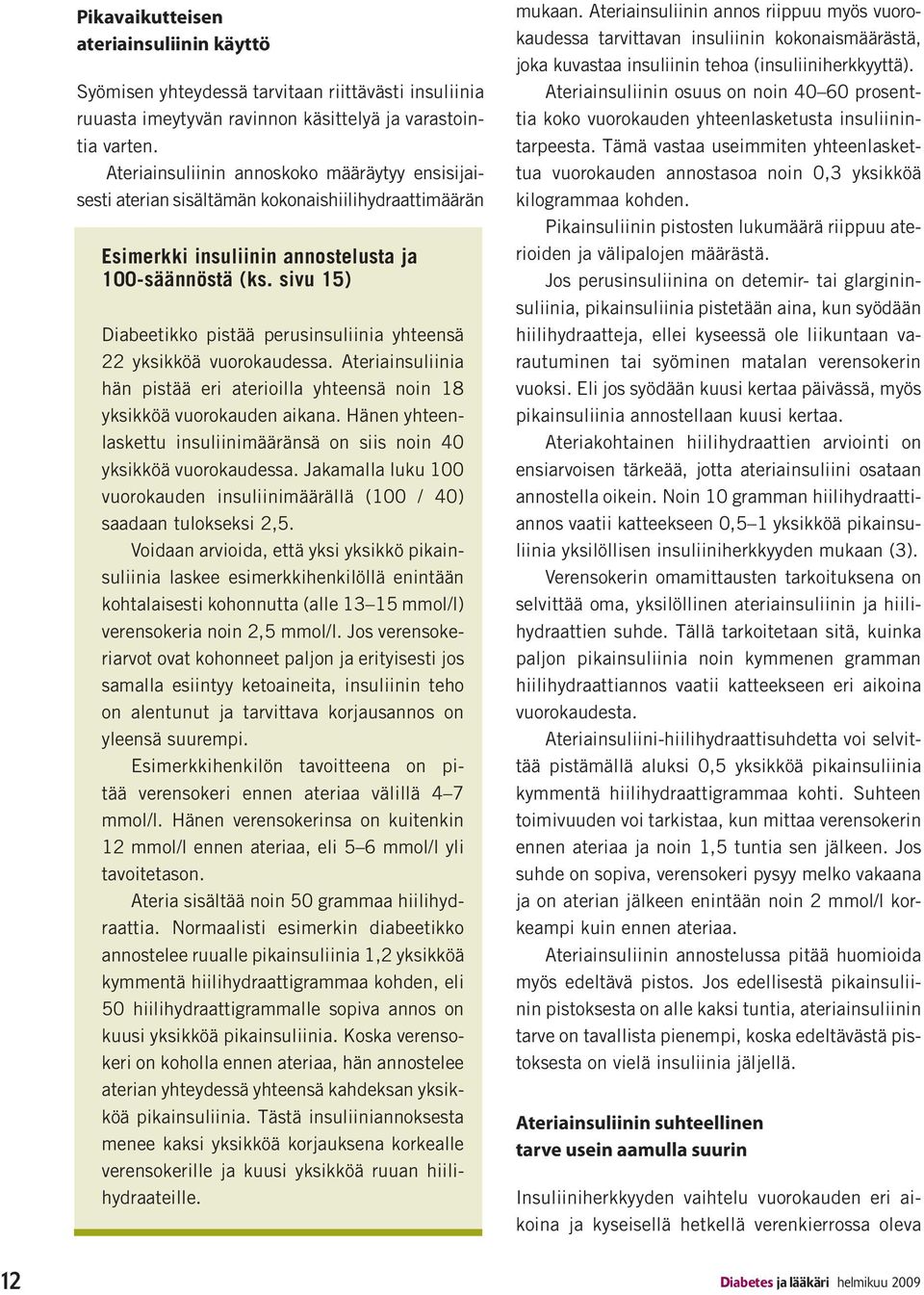 Pikavaikutteisen ateriainsuliinin käyttö

Syömisen yhteydessä tarvitaan riittävästi insuliinia ruuasta imeytyvän ravinnon käsittelyä ja varastointia varten.

Ateriainsuliinin annoskoko määräytyy ensisijaisesti aterian sisältämän kokonaishiilihydraattimäärän

Esimerkki insuliinin annostelusta ja 100-säännöstä (ks. sivu 15)

Diabeetikko pistää perusinsuliinia yhteensä 22 yksikköä vuorokaudessa. Ateriainsuliinia hän pistää eri aterioilla yhteensä noin 18 yksikköä vuorokauden aikana. Hänen yhteenlaskettu insuliinimääränsä on siis noin 40 yksikköä vuorokaudessa. Jakamalla luku 100 vuorokauden insuliinimäärällä (100 / 40) saadaan tulokseksi 2,5.

Voidaan arvioida, että yksi yksikkö pikainsuliinia laskee esimerkkihenkilöllä enintään kohtalaisesti kohonnutta (alle 13–15 mmol/l) verensokeria noin 2,5 mmol/l. Jos verensokeriarvot ovat kohonneet paljon ja erityisesti jos samalla esiintyy ketoaineita, insuliinin teho on alentunut ja tarvittava korjausannos on yleensä suurempi.

Esimerkkihenkilön tavoitteena on pitää verensokeri ennen ateriaa välillä 4–7 mmol/l. Hänen verensokerinsa on kuitenkin 12 mmol/l ennen ateriaa, eli 5–6 mmol/l yli tavoitetason.

Ateria sisältää noin 50 grammaa hiilihydraattia. Normaalisti esimerkin diabeetikko annostelee ruualle pikainsuliinia 1,2 yksikköä kymmentä hiilihydraattigrammaa kohden, eli 50 hiilihydraattigrammalle sopiva annos on kuusi yksikköä pikainsuliinia. Koska verensokeri on koholla ennen ateriaa, hän annostelee aterian yhteydessä yhteensä kahdeksan yksikköä pikainsuliinia. Tästä insuliiniannoksesta menee kaksi yksikköä korjauksena korkealle verensokerille ja kuusi yksikköä ruuan hiilihydraateille.

mukaan. Ateriainsuliinin annos riippuu myös vuorokaudessa tarvittavan insuliinin kokonaismäärästä, joka kuvastaa insuliinin tehoa (insuliiniherkkyyttä).

Ateriainsuliinin osuus on noin 40–60 prosenttia koko vuorokauden yhteenlasketusta insuliinintarpeesta. Tämä vastaa useimmiten yhteenlaskettua vuorokauden annostasoa noin 0,3 yksikköä kilogrammaa kohden.

Pikainsuliinin pistosten lukumäärä riippuu aterioiden ja välipalojen määrästä.

Jos perusinsuliinina on detemir- tai glargininsuliinia, pikainsuliinia pistetään aina, kun syödään hiilihydraatteja, ellei kyseessä ole liikuntaan varautuminen tai syöminen matalan verensokerin vuoksi. Eli jos syödään kuusi kertaa päivässä, myös pikainsuliinia annostellaan kuusi kertaa.

Ateriakohtainen hiilihydraattien arviointi on ensiarvoisen tärkeää, jotta ateriainsuliini osataan annostella oikein. Noin 10 gramman hiilihydraattiannos vaatii katteekseen 0,5–1 yksikköä pikainsuliinia yksilöllisen insuliiniherkkyyden mukaan (3).

Verensokerin omamittausten tarkoituksena on selvittää oma, yksilöllinen ateriainsuliinin ja hiilihydraattien suhde. Tällä tarkoitetaan sitä, kuinka paljon pikainsuliinia noin kymmenen gramman hiilihydraattiannos vaatii katteekseen eri aikoina vuorokaudesta.

Ateriainsuliini-hiilihydraattisuhdetta voi selvittää pistämällä aluksi 0,5 yksikköä pikainsuliinia kymmentä hiilihydraattigrammaa kohti. Suhteen toimivuuden voi tarkistaa, kun mittaa verensokerin ennen ateriaa ja noin 1,5 tuntia sen jälkeen. Jos suhde on sopiva, verensokeri pysyy melko vakaana ja on aterian jälkeen enintään noin 2 mmol/l korkeampi kuin ennen ateriaa.

Ateriainsuliinin annostelussa pitää huomioida myös edeltävä pistos. Jos edellisestä pikainsuliinin pistoksesta on alle kaksi tuntia, ateriainsuliinin tarve on tavallista pienempi, koska edeltävästä pistoksesta on vielä insuliinia jäljellä.

Ateriainsuliinin suhteellinen tarve usein aamulla suurin

Insuliiniherkkyyden vaihtelu vuorokauden eri aikoina ja kyseisellä hetkellä verenkierrossa oleva

12

Diabetes ja lääkäri helmikuu 2009